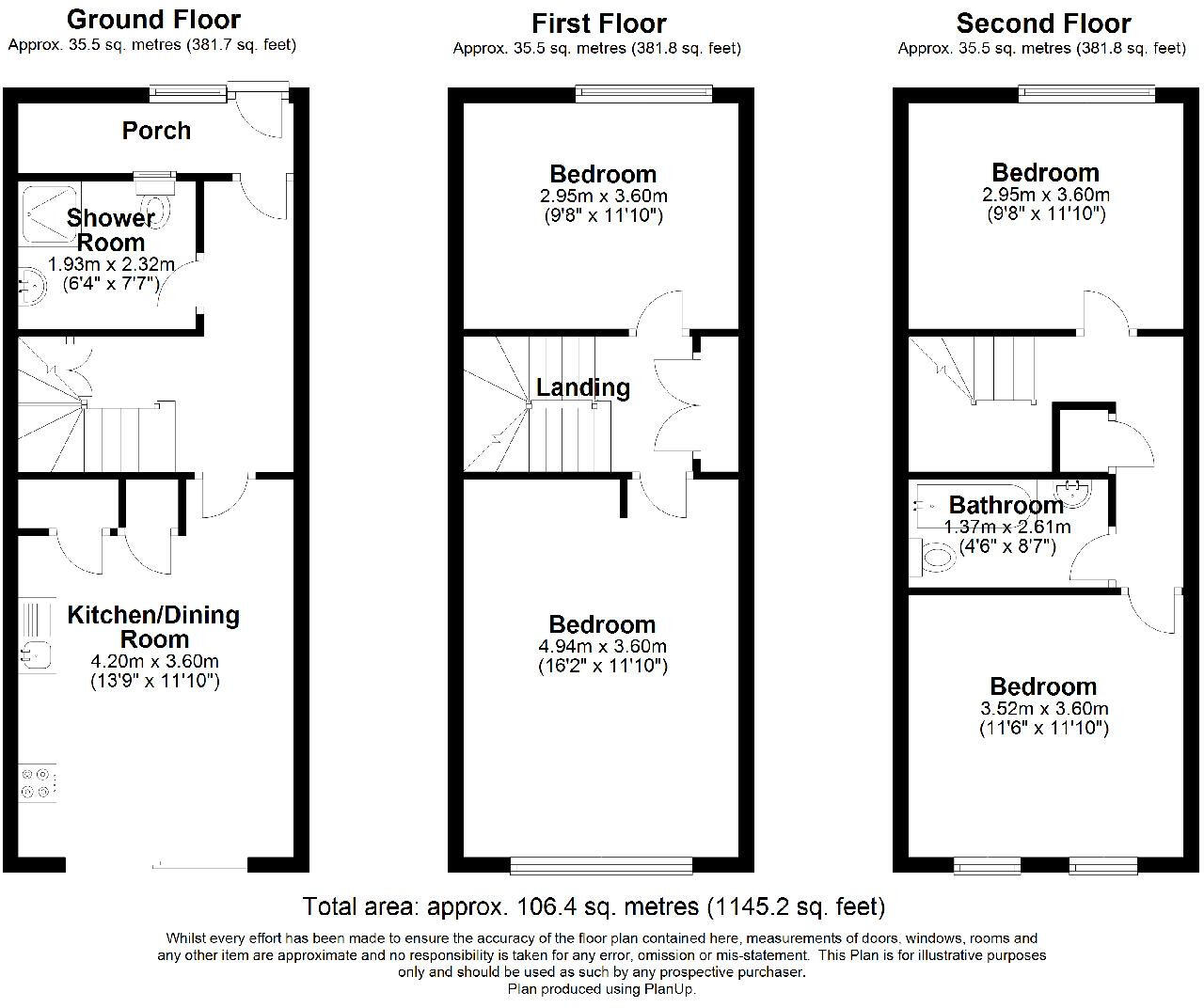 Ground Floor
Approx. 35.5 sq. metres (381.7 sq. feet)

Porch

Shower Room
1.93m x 2.32m
(6'4" x 7'7")

Kitchen/Dining Room
4.20m x 3.60m
(13'9" x 11'10")

First Floor
Approx. 35.5 sq. metres (381.8 sq. feet)

Bedroom
2.95m x 3.60m
(9'8" x 11'10")

Landing

Bedroom
4.94m x 3.60m
(16'2" x 11'10")

Second Floor
Approx. 35.5 sq. metres (381.8 sq. feet)

Bedroom
2.95m x 3.60m
(9'8" x 11'10")

Bathroom
1.37m x 2.61m
(4'6" x 8'7")

Bedroom
3.52m x 3.60m
(11'6" x 11'10")

Total area: approx. 106.4 sq. metres (1145.2 sq. feet)

Whilst every effort has been made to ensure the accuracy of the floor plan contained here, measurements of doors, windows, rooms and any other item are approximate and no responsibility is taken for any error, omission or mis-statement. This Plan is for illustrative purposes only and should be used as such by any prospective purchaser.
Plan produced using PlanUp.